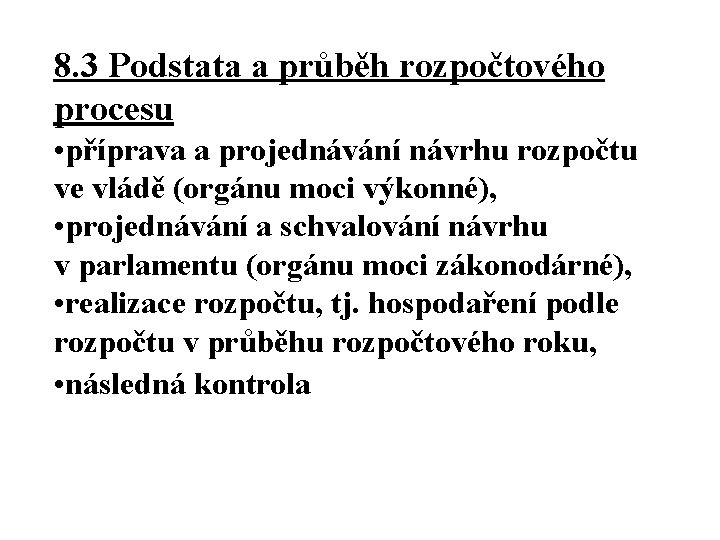 8.3 Podstata a průběh rozpočtového procesu

•příprava a projednávání návrhu rozpočtu ve vládě (orgánu moci výkonné),

•projednávání a schvalování návrhu v parlamentu (orgánu moci zákonodárné),

•realizace rozpočtu, tj. hospodaření podle rozpočtu v průběhu rozpočtového roku,

•následná kontrola